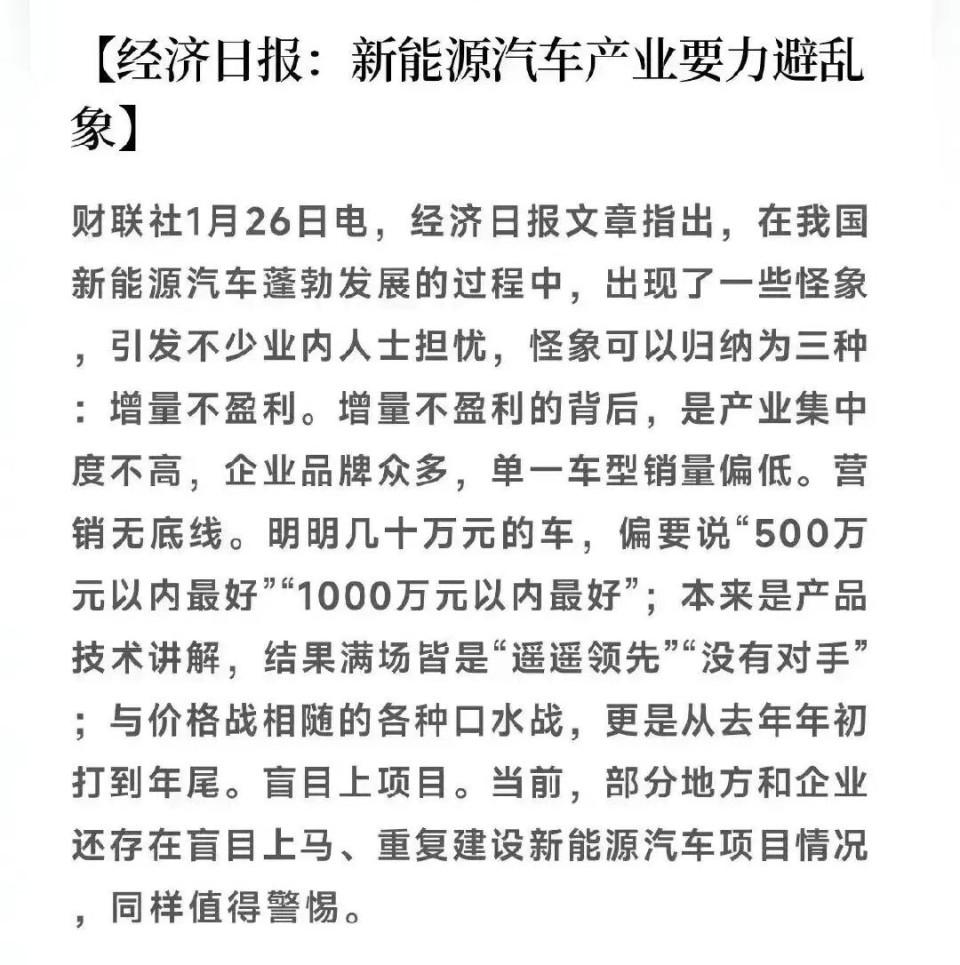 【经济日报：新能源汽车产业要力避乱象】

财联社1月26日电，经济日报文章指出，在我国新能源汽车蓬勃发展的过程中，出现了一些怪象，引发不少业内人士担忧，怪象可以归纳为三种：增量不盈利。增量不盈利的背后，是产业集中度不高，企业品牌众多，单一车型销量偏低。营销无底线。明明几十万元的车，偏要说“500万元以内最好”“1000万元以内最好”；本来是产品技术讲解，结果满场皆是“遥遥领先”“没有对手”；与价格战相随的各种口水战，更是从去年年初打到年尾。盲目上项目。当前，部分地方和企业还存在盲目上马、重复建设新能源汽车项目情况，同样值得警惕。